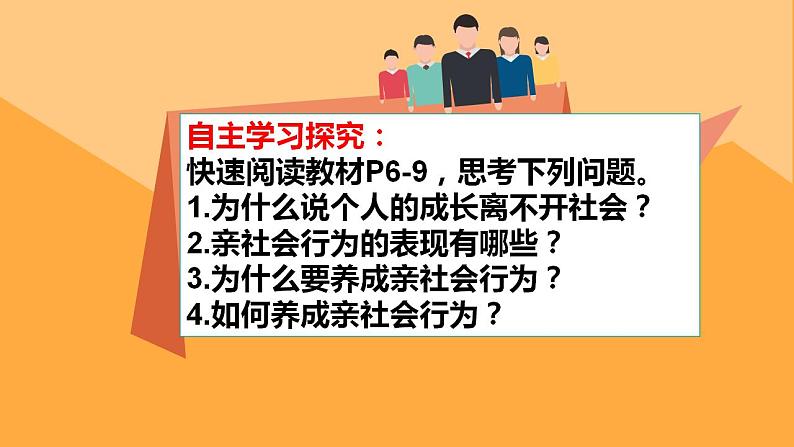 自主学习探究：
快速阅读教材P6-9，思考下列问题。
1.为什么说个人的成长离不开社会？
2.亲社会行为的表现有哪些？
3.为什么要养成亲社会行为？
4.如何养成亲社会行为？